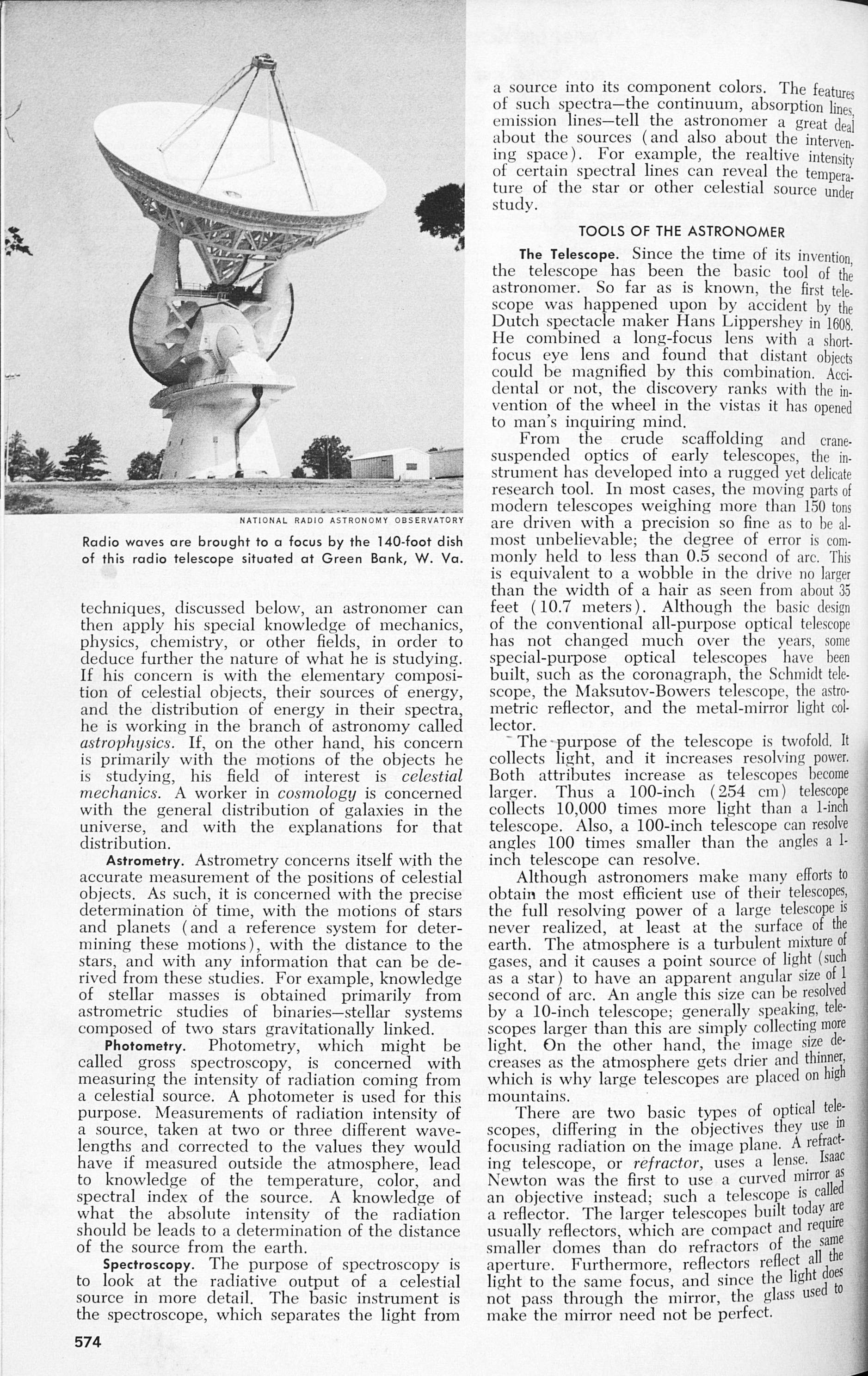 NATIONAL RADIO ASTRONOMY OBSERVATORY

Radio waves are brought to a focus by the 140-foot dish of this radio telescope situated at Green Bank, W. Va.

techniques, discussed below, an astronomer can then apply his special knowledge of mechanics, physics, chemistry, or other fields, in order to deduce further the nature of what he is studying. If his concern is with the elementary composition of celestial objects, their sources of energy, and the distribution of energy in their spectra, he is working in the branch of astronomy called astrophysics. If, on the other hand, his concern is primarily with the motions of the objects he is studying, his field of interest is celestial mechanics. A worker in cosmology is concerned with the general distribution of galaxies in the universe, and with the explanations for that distribution.

Astrometry. Astrometry concerns itself with the accurate measurement of the positions of celestial objects. As such, it is concerned with the precise determination of time, with the motions of stars and planets (and a reference system for determining these motions), with the distance to the stars, and with any information that can be derived from these studies. For example, knowledge of stellar masses is obtained primarily from astrometric studies of binaries—stellar systems composed of two stars gravitationally linked.

Photometry. Photometry, which might be called gross spectroscopy, is concerned with measuring the intensity of radiation coming from a celestial source. A photometer is used for this purpose. Measurements of radiation intensity of a source, taken at two or three different wavelengths and corrected to the values they would have if measured outside the atmosphere, lead to knowledge of the temperature, color, and spectral index of the source. A knowledge of what the absolute intensity of the radiation should be leads to a determination of the distance of the source from the earth.

Spectroscopy. The purpose of spectroscopy is to look at the radiative output of a celestial source in more detail. The basic instrument is the spectroscope, which separates the light from a source into its component colors. The features of such spectra—the continuum, absorption lines, emission lines—tell the astronomer a great deal about the sources (and also about the intervening space). For example, the realtive intensity of certain spectral lines can reveal the temperature of the star or other celestial source under study.

TOOLS OF THE ASTRONOMER

The Telescope. Since the time of its invention, the telescope has been the basic tool of the astronomer. So far as is known, the first telescope was happened upon by accident by the Dutch spectacle maker Hans Lippershey in 1608. He combined a long-focus lens with a short-focus eye lens and found that distant objects could be magnified by this combination. Accidental or not, the discovery ranks with the invention of the wheel in the vistas it has opened to man's inquiring mind.

From the crude scaffolding and crane-suspended optics of early telescopes, the instrument has developed into a rugged yet delicate research tool. In most cases, the moving parts of modern telescopes weighing more than 150 tons are driven with a precision so fine as to be almost unbelievable; the degree of error is commonly held to less than 0.5 second of arc. This is equivalent to a wobble in the drive no larger than the width of a hair as seen from about 35 feet (10.7 meters). Although the basic design of the conventional all-purpose optical telescope has not changed much over the years, some special-purpose optical telescopes have been built, such as the coronagraph, the Schmidt telescope, the Maksutov-Bowers telescope, the astrometric reflector, and the metal-mirror light collector.

The purpose of the telescope is twofold. It collects light, and it increases resolving power. Both attributes increase as telescopes become larger. Thus a 100-inch (254 cm) telescope collects 10,000 times more light than a 1-inch telescope. Also, a 100-inch telescope can resolve angles 100 times smaller than the angles a 1-inch telescope can resolve.

Although astronomers make many efforts to obtain the most efficient use of their telescopes, the full resolving power of a large telescope is never realized, at least at the surface of the earth. The atmosphere is a turbulent mixture of gases, and it causes a point source of light (such as a star) to have an apparent angular size of 1 second of arc. An angle this size can be resolved by a 10-inch telescope; generally speaking, telescopes larger than this are simply collecting more light. On the other hand, the image size decreases as the atmosphere gets drier and thinner, which is why large telescopes are placed on high mountains.

There are two basic types of optical telescopes, differing in the objectives they use in focusing radiation on the image plane. A refracting telescope, or refractor, uses a lense. Isaac Newton was the first to use a curved mirror as an objective instead; such a telescope is called a reflector. The larger telescopes built today are usually reflectors, which are compact and require smaller domes than do refractors of the same aperture. Furthermore, reflectors reflect all the light to the same focus, and since the light does not pass through the mirror, the glass used to make the mirror need not be perfect.

574